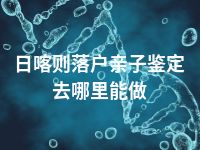 日喀则落户亲子鉴定去哪里能做